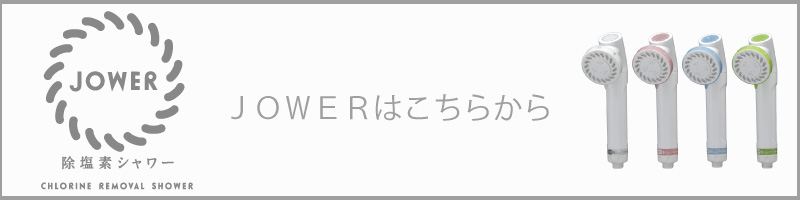 JOWER

除塩素シャワー

CHLORINE REMOVAL SHOWER

ＪＯＷＥＲはこちらから